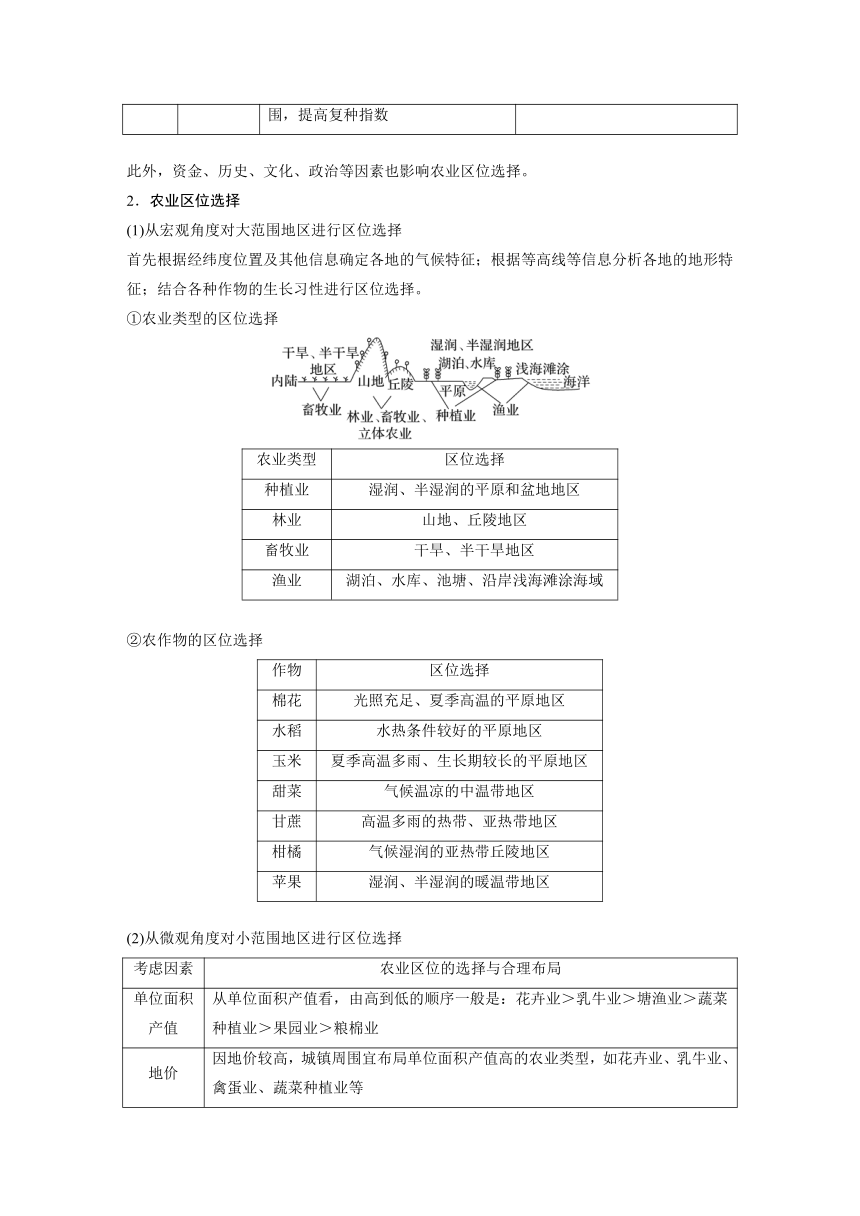 | | | 围，提高复种指数 | |
|---|---|---|---|

此外，资金、历史、文化、政治等因素也影响农业区位选择。

2．农业区位选择

(1)从宏观角度对大范围地区进行区位选择

首先根据经纬度位置及其他信息确定各地的气候特征；根据等高线等信息分析各地的地形特征；结合各种作物的生长习性进行区位选择。

①农业类型的区位选择

干旱、半干旱地区 内陆 山地 丘陵 湿润、半湿润地区 湖泊、水库 平原 浅海滩涂 海洋 畜牧业 林业、畜牧业、立体农业 种植业 渔业

| 农业类型 | 区位选择 |
|---|---|
| 种植业 | 湿润、半湿润的平原和盆地地区 |
| 林业 | 山地、丘陵地区 |
| 畜牧业 | 干旱、半干旱地区 |
| 渔业 | 湖泊、水库、池塘、沿岸浅海滩涂海域 |

②农作物的区位选择

| 作物 | 区位选择 |
|---|---|
| 棉花 | 光照充足、夏季高温的平原地区 |
| 水稻 | 水热条件较好的平原地区 |
| 玉米 | 夏季高温多雨、生长期较长的平原地区 |
| 甜菜 | 气候温凉的中温带地区 |
| 甘蔗 | 高温多雨的热带、亚热带地区 |
| 柑橘 | 气候湿润的亚热带丘陵地区 |
| 苹果 | 湿润、半湿润的暖温带地区 |

(2)从微观角度对小范围地区进行区位选择

| 考虑因素 | 农业区位的选择与合理布局 |
|---|---|
| 单位面积产值 | 从单位面积产值看，由高到低的顺序一般是：花卉业＞乳牛业＞塘渔业＞蔬菜种植业＞果园业＞粮棉业 |
| 地价 | 因地价较高，城镇周围宜布局单位面积产值高的农业类型，如花卉业、乳牛业、禽蛋业、蔬菜种植业等 |